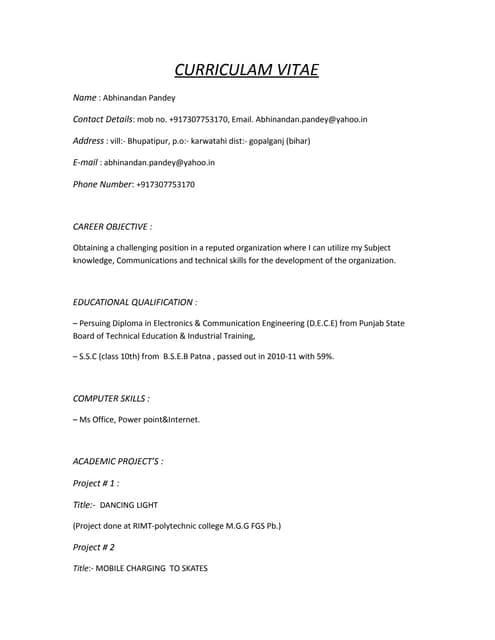 CURRICULAM VITAE

Name : Abhinandan Pandey

Contact Details: mob no. +917307753170, Email. Abhinandan.pandey@yahoo.in

Address : vill:- Bhupatipur, p.o:- karwatahi dist:- gopalganj (bihar)

E-mail : abhinandan.pandey@yahoo.in

Phone Number: +917307753170

CAREER OBJECTIVE :

Obtaining a challenging position in a reputed organization where I can utilize my Subject knowledge, Communications and technical skills for the development of the organization.

EDUCATIONAL QUALIFICATION :

– Persuing Diploma in Electronics & Communication Engineering (D.E.C.E) from Punjab State Board of Technical Education & Industrial Training,

– S.S.C (class 10th) from B.S.E.B Patna , passed out in 2010-11 with 59%.

COMPUTER SKILLS :

– Ms Office, Power point&Internet.

ACADEMIC PROJECT'S :

Project # 1 :

Title:- DANCING LIGHT

(Project done at RIMT-polytechnic college M.G.G FGS Pb.)

Project # 2

Title:- MOBILE CHARGING TO SKATES